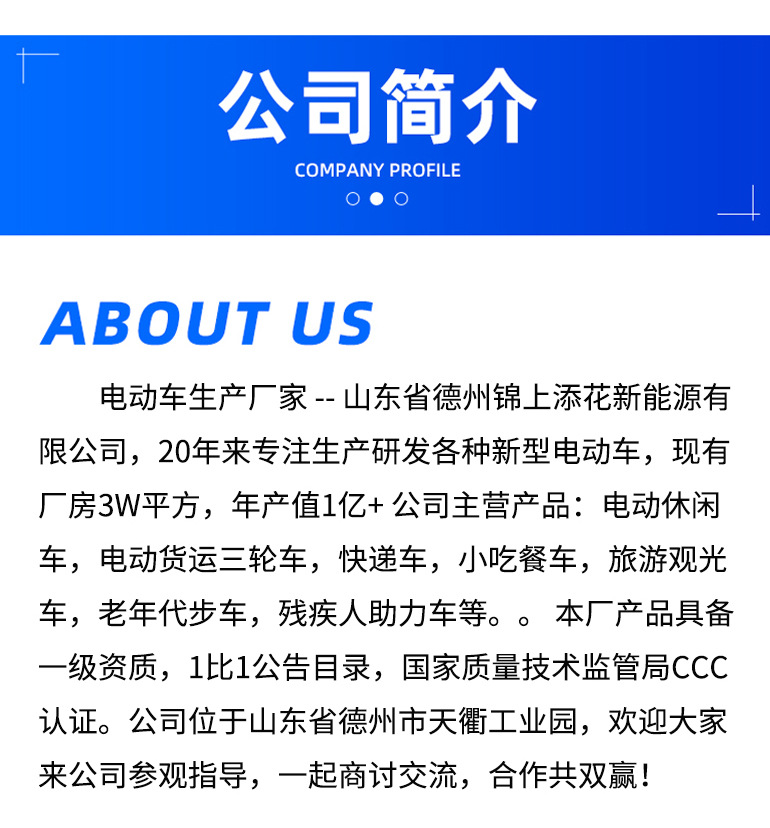 公司简介

COMPANY PROFILE

ABOUT US

电动车生产厂家 -- 山东省德州锦上添花新能源有限公司，20年来专注生产研发各种新型电动车，现有厂房3W平方，年产值1亿+ 公司主营产品：电动休闲车，电动货运三轮车，快递车，小吃餐车，旅游观光车，老年代步车，残疾人助力车等。。 本厂产品具备一级资质，1比1公告目录，国家质量技术监管局CCC认证。公司位于山东省德州市天衢工业园，欢迎大家来公司参观指导，一起商讨交流，合作共双赢！